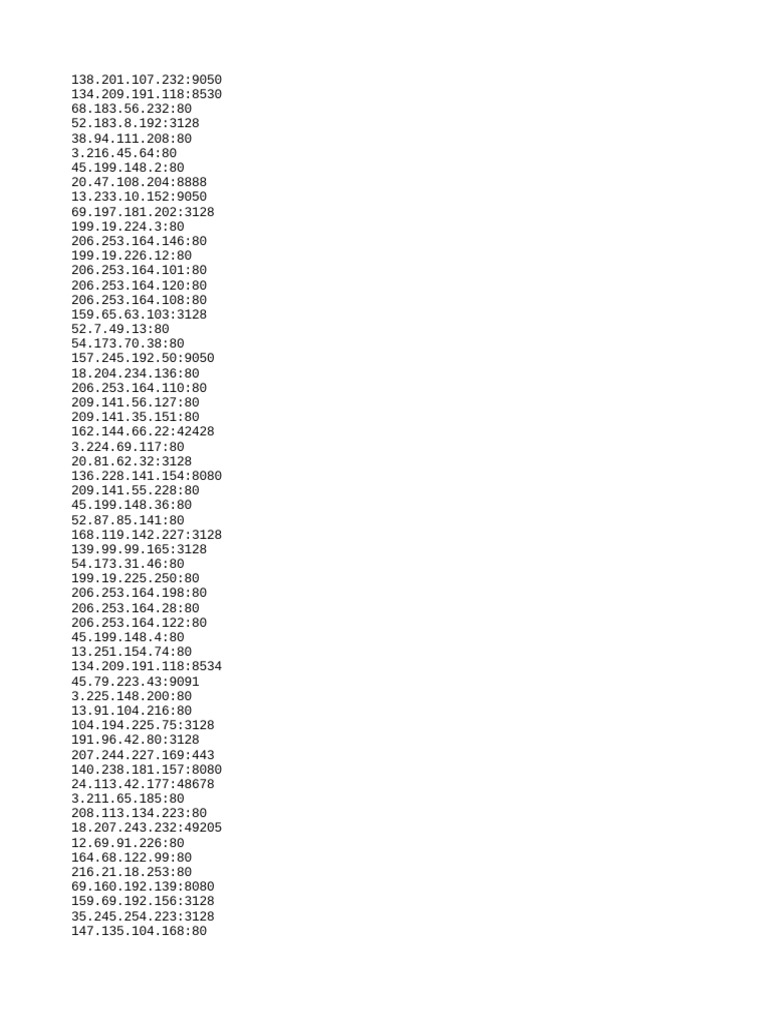 138.201.107.232:9050
134.209.191.118:8530
68.183.56.232:80
52.183.8.192:3128
38.94.111.208:80
3.216.45.64:80
45.199.148.2:80
20.47.108.204:8888
13.233.10.152:9050
69.197.181.202:3128
199.19.224.3:80
206.253.164.146:80
199.19.226.12:80
206.253.164.101:80
206.253.164.120:80
206.253.164.108:80
159.65.63.103:3128
52.7.49.13:80
54.173.70.38:80
157.245.192.50:9050
18.204.234.136:80
206.253.164.110:80
209.141.56.127:80
209.141.35.151:80
162.144.66.22:42428
3.224.69.117:80
20.81.62.32:3128
136.228.141.154:8080
209.141.55.228:80
45.199.148.36:80
52.87.85.141:80
168.119.142.227:3128
139.99.99.165:3128
54.173.31.46:80
199.19.225.250:80
206.253.164.198:80
206.253.164.28:80
206.253.164.122:80
45.199.148.4:80
13.251.154.74:80
134.209.191.118:8534
45.79.223.43:9091
3.225.148.200:80
13.91.104.216:80
104.194.225.75:3128
191.96.42.80:3128
207.244.227.169:443
140.238.181.157:8080
24.113.42.177:48678
3.211.65.185:80
208.113.134.223:80
18.207.243.232:49205
12.69.91.226:80
164.68.122.99:80
216.21.18.253:80
69.160.192.139:8080
159.69.192.156:3128
35.245.254.223:3128
147.135.104.168:80